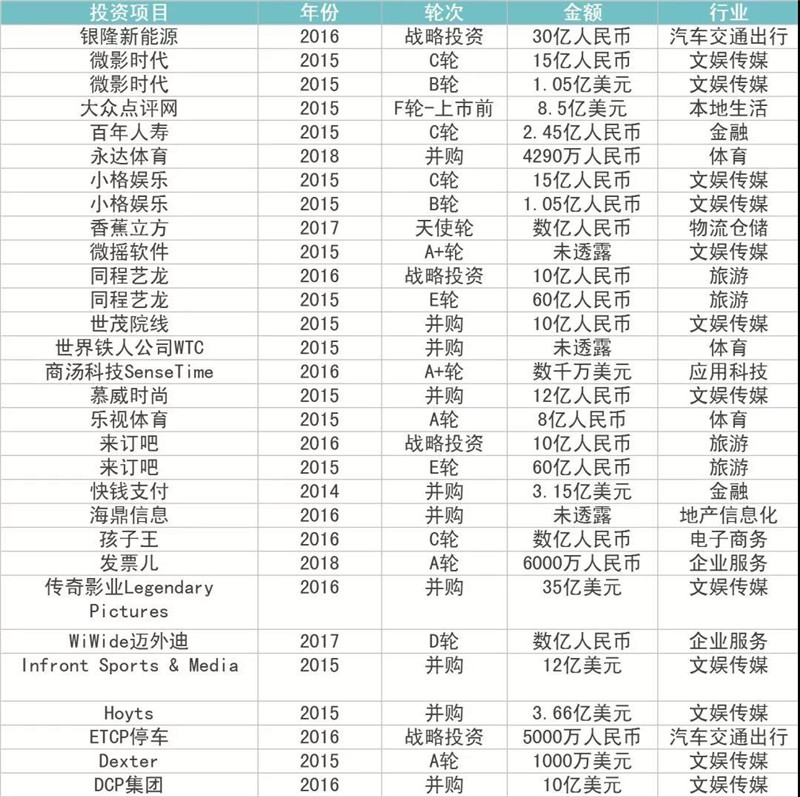 | 投资项目 | 年份 | 轮次 | 金额 | 行业 |
|---|---|---|---|---|
| 银隆新能源 | 2016 | 战略投资 | 30亿人民币 | 汽车交通出行 |
| 微影时代 | 2015 | C轮 | 15亿人民币 | 文娱传媒 |
| 微影时代 | 2015 | B轮 | 1.05亿美元 | 文娱传媒 |
| 大众点评网 | 2015 | F轮-上市前 | 8.5亿美元 | 本地生活 |
| 百年人寿 | 2015 | C轮 | 2.45亿人民币 | 金融 |
| 永达体育 | 2018 | 并购 | 4290万人民币 | 体育 |
| 小格娱乐 | 2015 | C轮 | 15亿人民币 | 文娱传媒 |
| 小格娱乐 | 2015 | B轮 | 1.05亿人民币 | 文娱传媒 |
| 香蕉立方 | 2017 | 天使轮 | 数亿人民币 | 物流仓储 |
| 微摇软件 | 2015 | A+轮 | 未透露 | 文娱传媒 |
| 同程艺龙 | 2016 | 战略投资 | 10亿人民币 | 旅游 |
| 同程艺龙 | 2015 | E轮 | 60亿人民币 | 旅游 |
| 世茂院线 | 2015 | 并购 | 10亿人民币 | 文娱传媒 |
| 世界铁人公司WTC | 2015 | 并购 | 未透露 | 体育 |
| 商汤科技SenseTime | 2016 | A+轮 | 数千万美元 | 应用科技 |
| 慕威时尚 | 2015 | 并购 | 12亿人民币 | 文娱传媒 |
| 乐视体育 | 2015 | A轮 | 8亿人民币 | 体育 |
| 来订吧 | 2016 | 战略投资 | 10亿人民币 | 旅游 |
| 来订吧 | 2015 | E轮 | 60亿人民币 | 旅游 |
| 快钱支付 | 2014 | 并购 | 3.15亿美元 | 金融 |
| 海鼎信息 | 2016 | 并购 | 未透露 | 地产信息化 |
| 孩子王 | 2016 | C轮 | 数亿人民币 | 电子商务 |
| 发票儿 | 2018 | A轮 | 6000万人民币 | 企业服务 |
| 传奇影业Legendary Pictures | 2016 | 并购 | 35亿美元 | 文娱传媒 |
| WiWide迈外迪 | 2017 | D轮 | 数亿人民币 | 企业服务 |
| Infront Sports & Media | 2015 | 并购 | 12亿美元 | 文娱传媒 |
| Hoyts | 2015 | 并购 | 3.66亿美元 | 文娱传媒 |
| ETCP停车 | 2016 | 战略投资 | 5000万人民币 | 汽车交通出行 |
| Dexter | 2015 | A轮 | 1000万美元 | 文娱传媒 |
| DCP集团 | 2016 | 并购 | 10亿美元 | 文娱传媒 |